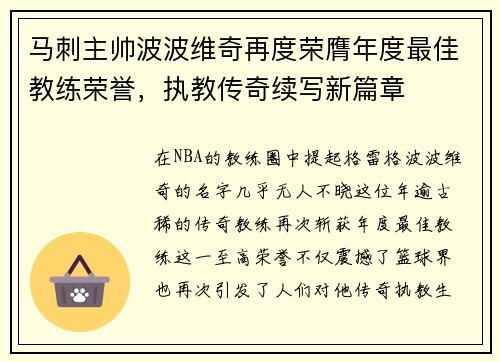 马刺主帅波波维奇再度荣膺年度最佳教练荣誉，执教传奇续写新篇章

在NBA的教练圈中提起格雷格波波维奇的名字几乎无人不晓这位年逾古稀的传奇教练再次斩获年度最佳教练这一至高荣誉不仅震撼了篮球界也再次引发了人们对他传奇执教生